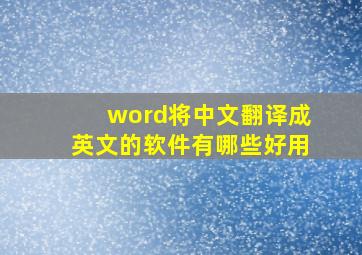 word将中文翻译成英文的软件有哪些好用